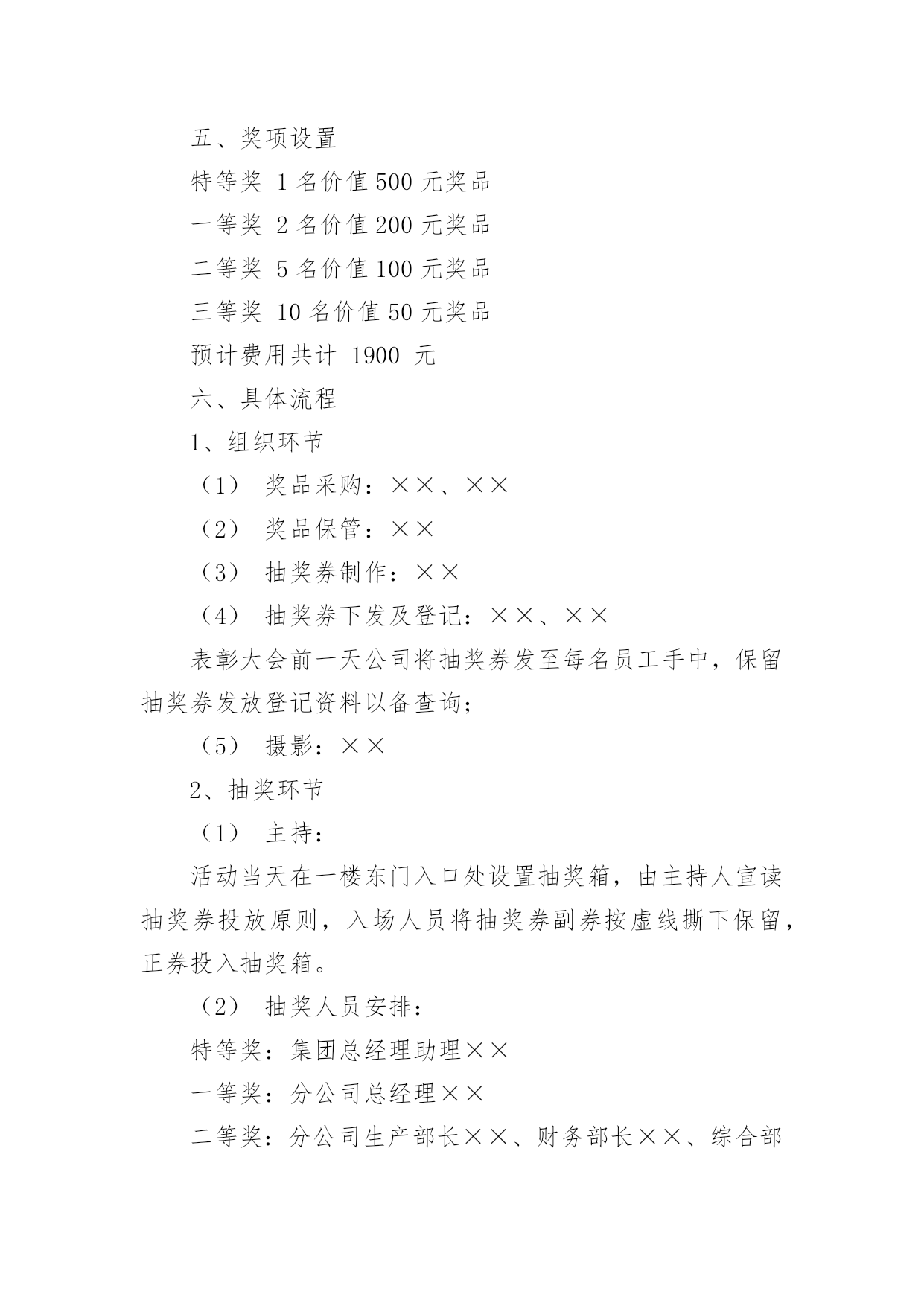 五、奖项设置

特等奖 1 名价值 500 元奖品

一等奖 2 名价值 200 元奖品

二等奖 5 名价值 100 元奖品

三等奖 10 名价值 50 元奖品

预计费用共计 1900 元

六、具体流程

1、组织环节

（1） 奖品采购：××、××

（2） 奖品保管：××

（3） 抽奖券制作：××

（4） 抽奖券下发及登记：××、××

表彰大会前一天公司将抽奖券发至每名员工手中，保留抽奖券发放登记资料以备查询；

（5） 摄影：××

2、抽奖环节

（1） 主持：

活动当天在一楼东门入口处设置抽奖箱，由主持人宣读抽奖券投放原则，入场人员将抽奖券副券按虚线撕下保留，正券投入抽奖箱。

（2） 抽奖人员安排：

特等奖：集团总经理助理××

一等奖：分公司总经理××

二等奖：分公司生产部长××、财务部长××、综合部